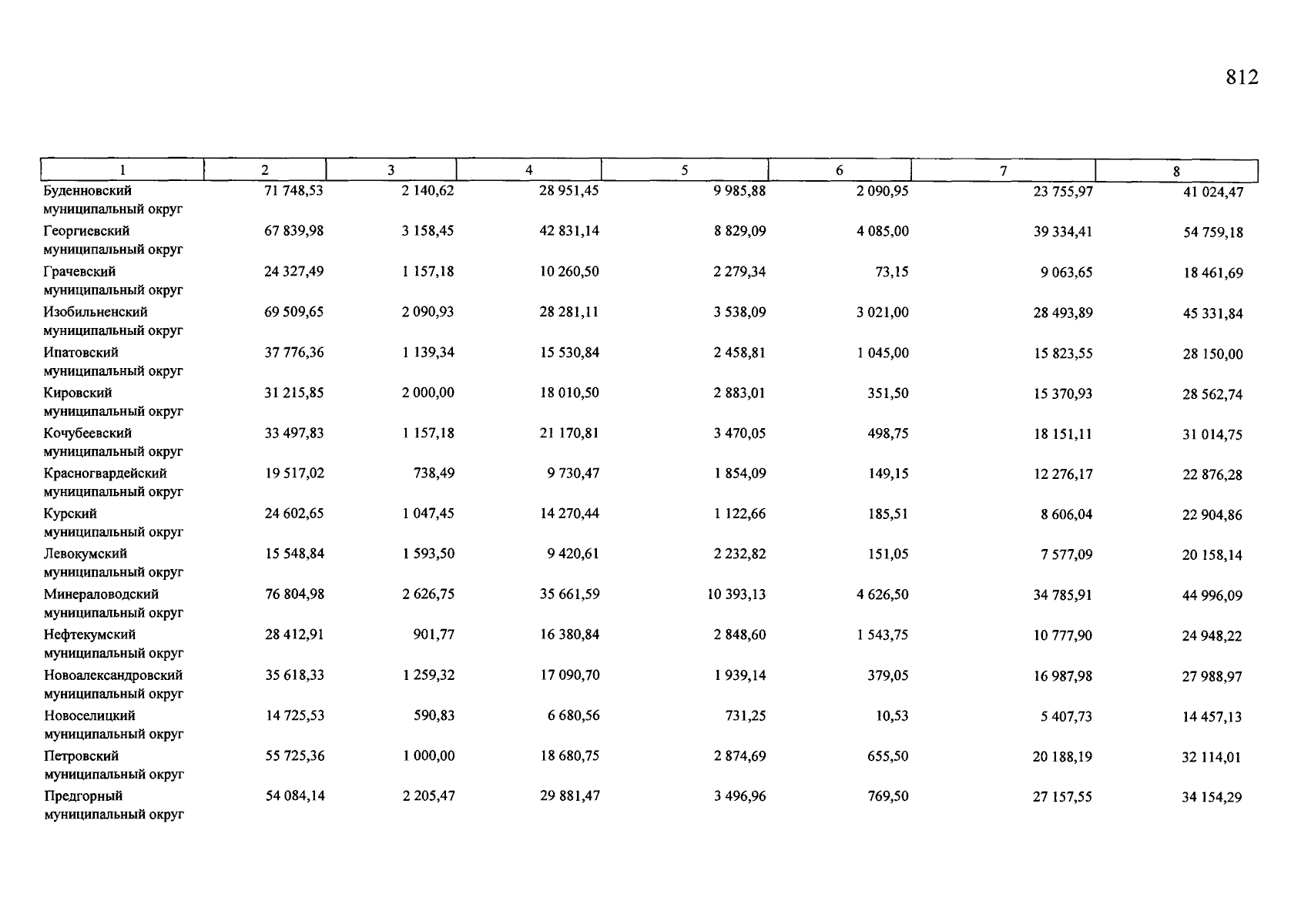 812

| 1 | 2 | 3 | 4 | 5 | 6 | 7 | 8 |
|---|---|---|---|---|---|---|---|
| Буденновский муниципальный округ | 71 748,53 | 2 140,62 | 28 951,45 | 9 985,88 | 2 090,95 | 23 755,97 | 41 024,47 |
| Георгиевский муниципальный округ | 67 839,98 | 3 158,45 | 42 831,14 | 8 829,09 | 4 085,00 | 39 334,41 | 54 759,18 |
| Грачевский муниципальный округ | 24 327,49 | 1 157,18 | 10 260,50 | 2 279,34 | 73,15 | 9 063,65 | 18 461,69 |
| Изобильненский муниципальный округ | 69 509,65 | 2 090,93 | 28 281,11 | 3 538,09 | 3 021,00 | 28 493,89 | 45 331,84 |
| Ипатовский муниципальный округ | 37 776,36 | 1 139,34 | 15 530,84 | 2 458,81 | 1 045,00 | 15 823,55 | 28 150,00 |
| Кировский муниципальный округ | 31 215,85 | 2 000,00 | 18 010,50 | 2 883,01 | 351,50 | 15 370,93 | 28 562,74 |
| Кочубеевский муниципальный округ | 33 497,83 | 1 157,18 | 21 170,81 | 3 470,05 | 498,75 | 18 151,11 | 31 014,75 |
| Красногвардейский муниципальный округ | 19 517,02 | 738,49 | 9 730,47 | 1 854,09 | 149,15 | 12 276,17 | 22 876,28 |
| Курский муниципальный округ | 24 602,65 | 1 047,45 | 14 270,44 | 1 122,66 | 185,51 | 8 606,04 | 22 904,86 |
| Левокумский муниципальный округ | 15 548,84 | 1 593,50 | 9 420,61 | 2 232,82 | 151,05 | 7 577,09 | 20 158,14 |
| Минераловодский муниципальный округ | 76 804,98 | 2 626,75 | 35 661,59 | 10 393,13 | 4 626,50 | 34 785,91 | 44 996,09 |
| Нефтекумский муниципальный округ | 28 412,91 | 901,77 | 16 380,84 | 2 848,60 | 1 543,75 | 10 777,90 | 24 948,22 |
| Новоалександровский муниципальный округ | 35 618,33 | 1 259,32 | 17 090,70 | 1 939,14 | 379,05 | 16 987,98 | 27 988,97 |
| Новоселицкий муниципальный округ | 14 725,53 | 590,83 | 6 680,56 | 731,25 | 10,53 | 5 407,73 | 14 457,13 |
| Петровский муниципальный округ | 55 725,36 | 1 000,00 | 18 680,75 | 2 874,69 | 655,50 | 20 188,19 | 32 114,01 |
| Предгорный муниципальный округ | 54 084,14 | 2 205,47 | 29 881,47 | 3 496,96 | 769,50 | 27 157,55 | 34 154,29 |